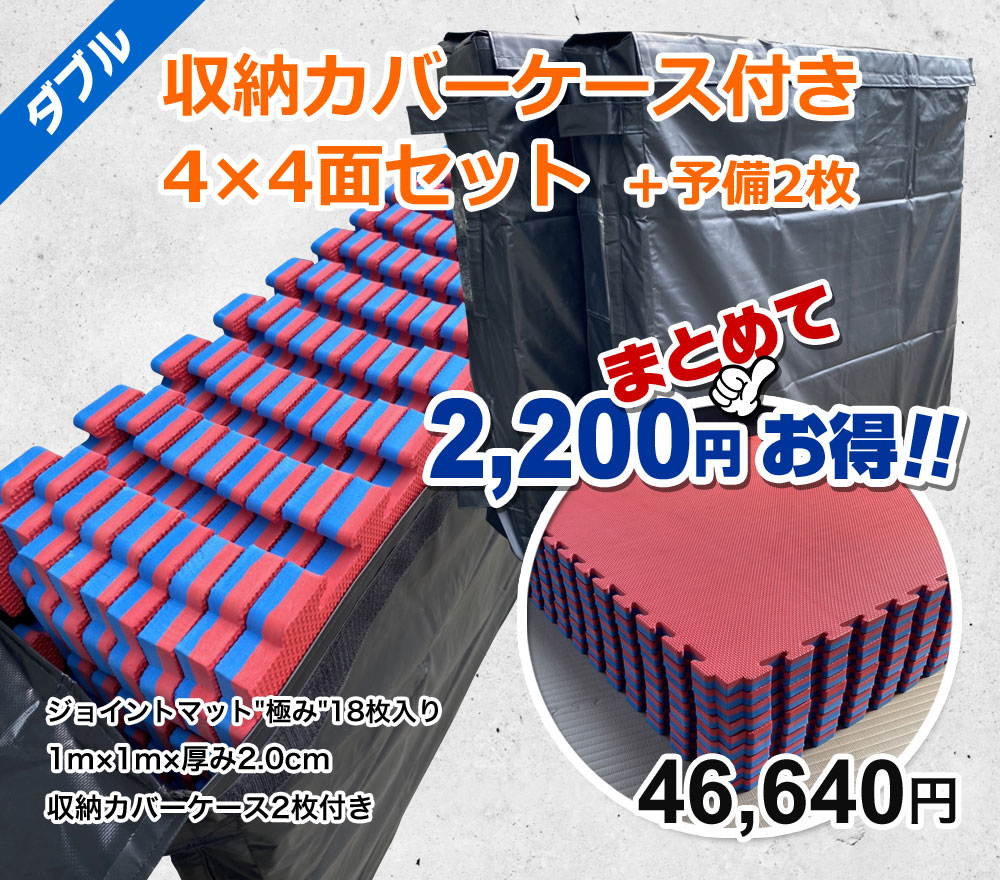 ダブル

収納カバーケース付き
4×4面セット ＋予備2枚

まとめて
2,200円お得!!

ジョイントマット"極み"18枚入り
1m×1m×厚み2.0cm
収納カバーケース2枚付き

46,640円